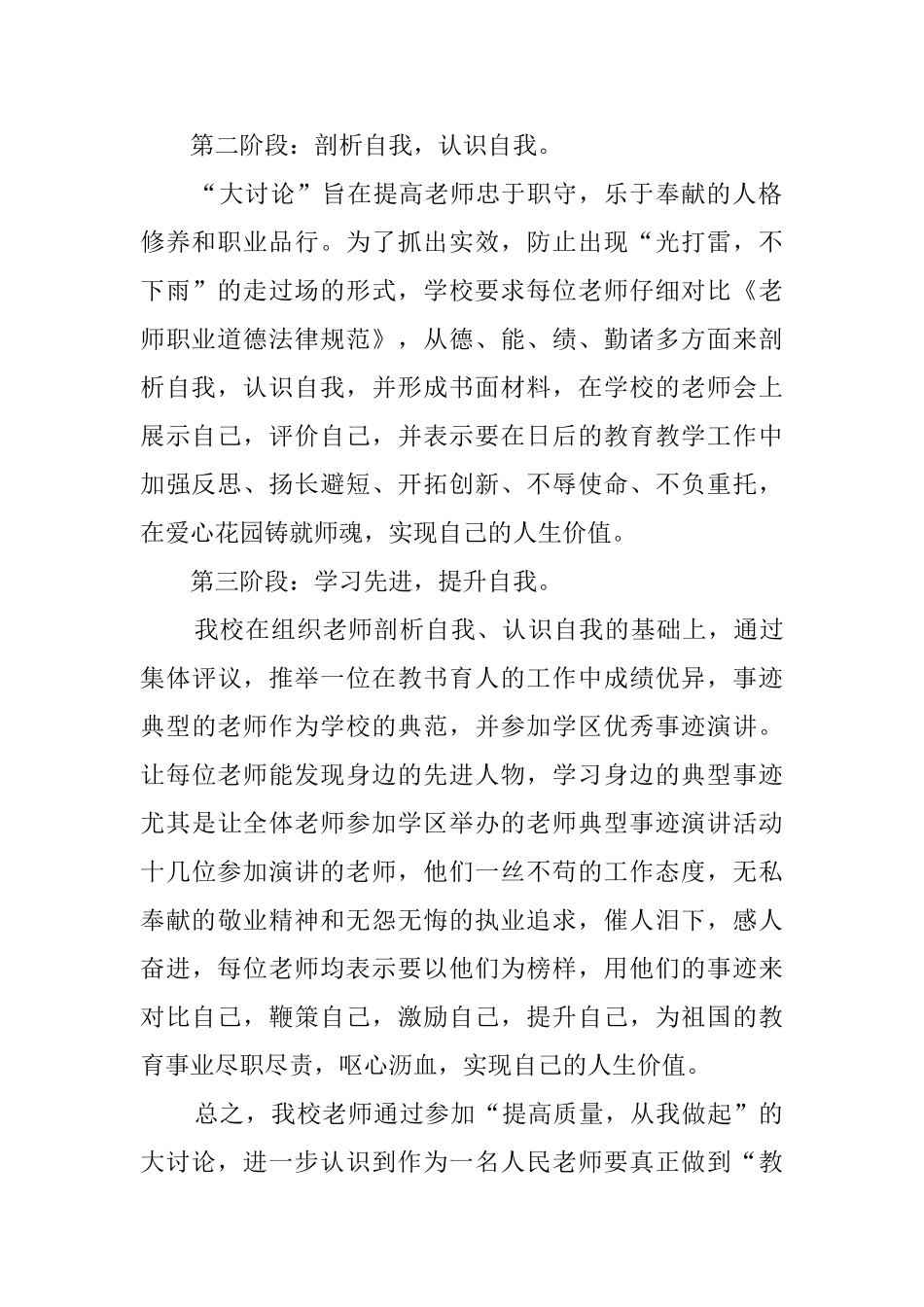 第二阶段：剖析自我，认识自我。

“大讨论”旨在提高老师忠于职守，乐于奉献的人格修养和职业品行。为了抓出实效，防止出现“光打雷，不下雨”的走过场的形式，学校要求每位老师仔细对比《老师职业道德法律规范》，从德、能、绩、勤诸多方面来剖析自我，认识自我，并形成书面材料，在学校的老师会上展示自己，评价自己，并表示要在日后的教育教学工作中加强反思、扬长避短、开拓创新、不辱使命、不负重托，在爱心花园铸就师魂，实现自己的人生价值。

第三阶段：学习先进，提升自我。

我校在组织老师剖析自我、认识自我的基础上，通过集体评议，推举一位在教书育人的工作中成绩优异，事迹典型的老师作为学校的典范，并参加学区优秀事迹演讲。让每位老师能发现身边的先进人物，学习身边的典型事迹尤其是让全体老师参加学区举办的老师典型事迹演讲活动十几位参加演讲的老师，他们一丝不苟的工作态度，无私奉献的敬业精神和无怨无悔的执业追求，催人泪下，感人奋进，每位老师均表示要以他们为榜样，用他们的事迹来对比自己，鞭策自己，激励自己，提升自己，为祖国的教育事业尽职尽责，呕心沥血，实现自己的人生价值。

总之，我校老师通过参加“提高质量，从我做起”的大讨论，进一步认识到作为一名人民老师要真正做到“教